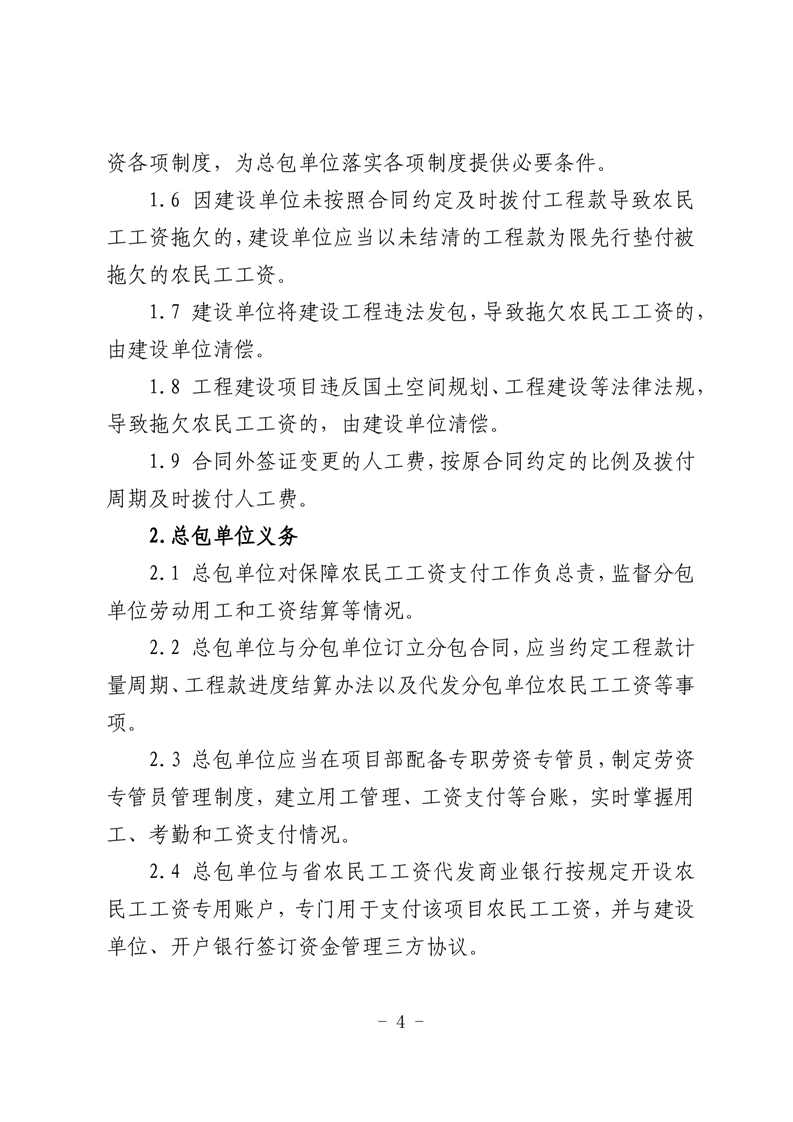 资各项制度，为总包单位落实各项制度提供必要条件。

1.6 因建设单位未按照合同约定及时拨付工程款导致农民工工资拖欠的，建设单位应当以未结清的工程款为限先行垫付被拖欠的农民工工资。

1.7 建设单位将建设工程违法发包，导致拖欠农民工工资的，由建设单位清偿。

1.8 工程建设项目违反国土空间规划、工程建设等法律法规，导致拖欠农民工工资的，由建设单位清偿。

1.9 合同外签证变更的人工费，按原合同约定的比例及拨付周期及时拨付人工费。

2.总包单位义务

2.1 总包单位对保障农民工工资支付工作负总责，监督分包单位劳动用工和工资结算等情况。

2.2 总包单位与分包单位订立分包合同，应当约定工程款计量周期、工程款进度结算办法以及代发分包单位农民工工资等事项。

2.3 总包单位应当在项目部配备专职劳资专管员，制定劳资专管员管理制度，建立用工管理、工资支付等台账，实时掌握用工、考勤和工资支付情况。

2.4 总包单位与省农民工工资代发商业银行按规定开设农民工工资专用账户，专门用于支付该项目农民工工资，并与建设单位、开户银行签订资金管理三方协议。

- 4 -